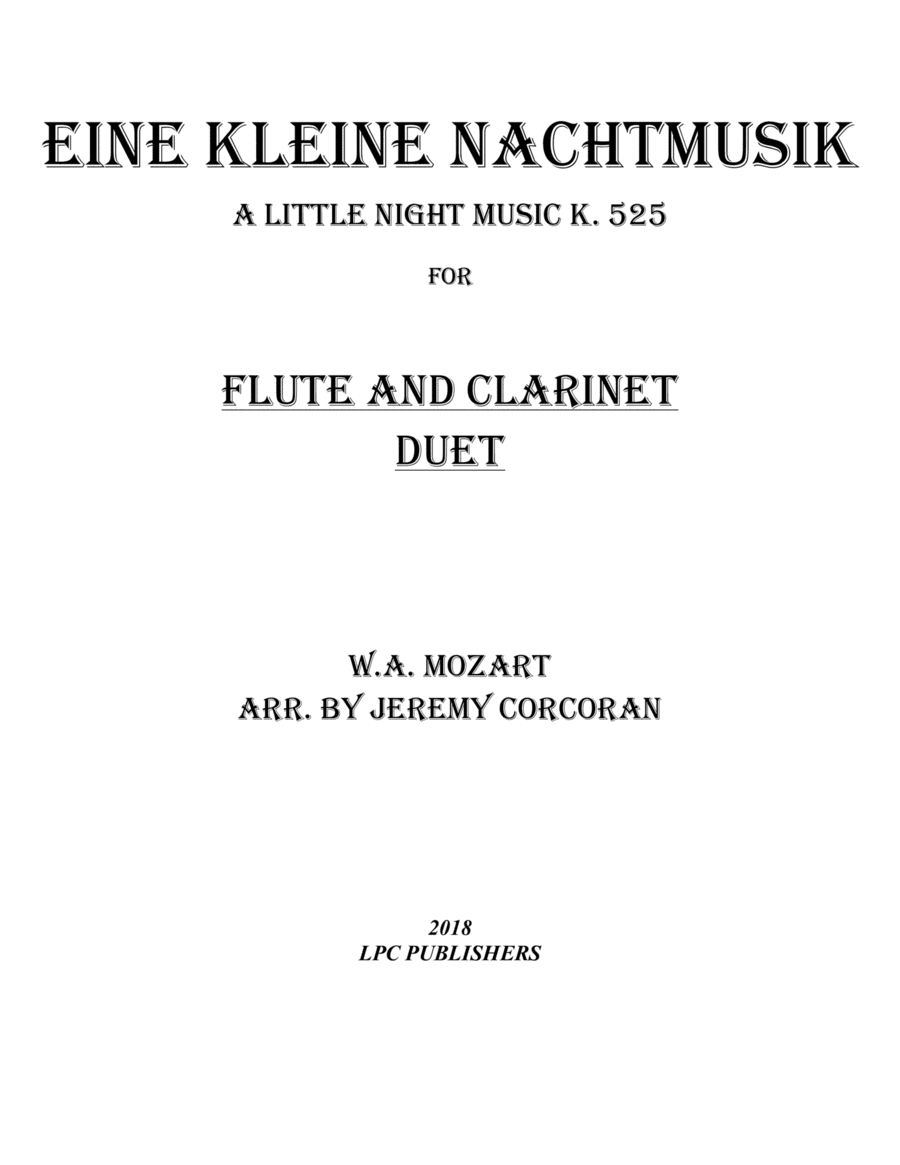 EINE KLEINE NACHTMUSIK

A LITTLE NIGHT MUSIC K. 525

FOR

FLUTE AND CLARINET
DUET

W.A. MOZART
ARR. BY JEREMY CORCORAN

2018
LPC PUBLISHERS